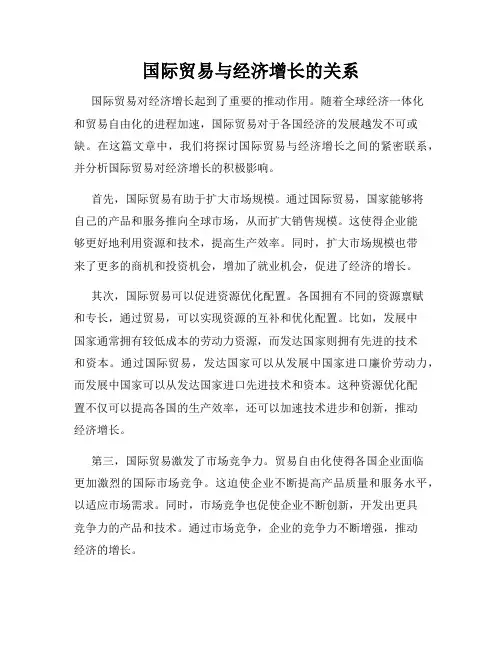 国际贸易与经济增长的关系

国际贸易对经济增长起到了重要的推动作用。随着全球经济一体化和贸易自由化的进程加速，国际贸易对于各国经济的发展越发不可或缺。在这篇文章中，我们将探讨国际贸易与经济增长之间的紧密联系，并分析国际贸易对经济增长的积极影响。

首先，国际贸易有助于扩大市场规模。通过国际贸易，国家能够将自己的产品和服务推向全球市场，从而扩大销售规模。这使得企业能够更好地利用资源和技术，提高生产效率。同时，扩大市场规模也带来了更多的商机和投资机会，增加了就业机会，促进了经济的增长。

其次，国际贸易可以促进资源优化配置。各国拥有不同的资源禀赋和专长，通过贸易，可以实现资源的互补和优化配置。比如，发展中国家通常拥有较低成本的劳动力资源，而发达国家则拥有先进的技术和资本。通过国际贸易，发达国家可以从发展中国家进口廉价劳动力，而发展中国家可以从发达国家进口先进技术和资本。这种资源优化配置不仅可以提高各国的生产效率，还可以加速技术进步和创新，推动经济增长。

第三，国际贸易激发了市场竞争力。贸易自由化使得各国企业面临更加激烈的国际市场竞争。这迫使企业不断提高产品质量和服务水平，以适应市场需求。同时，市场竞争也促使企业不断创新，开发出更具竞争力的产品和技术。通过市场竞争，企业的竞争力不断增强，推动经济的增长。